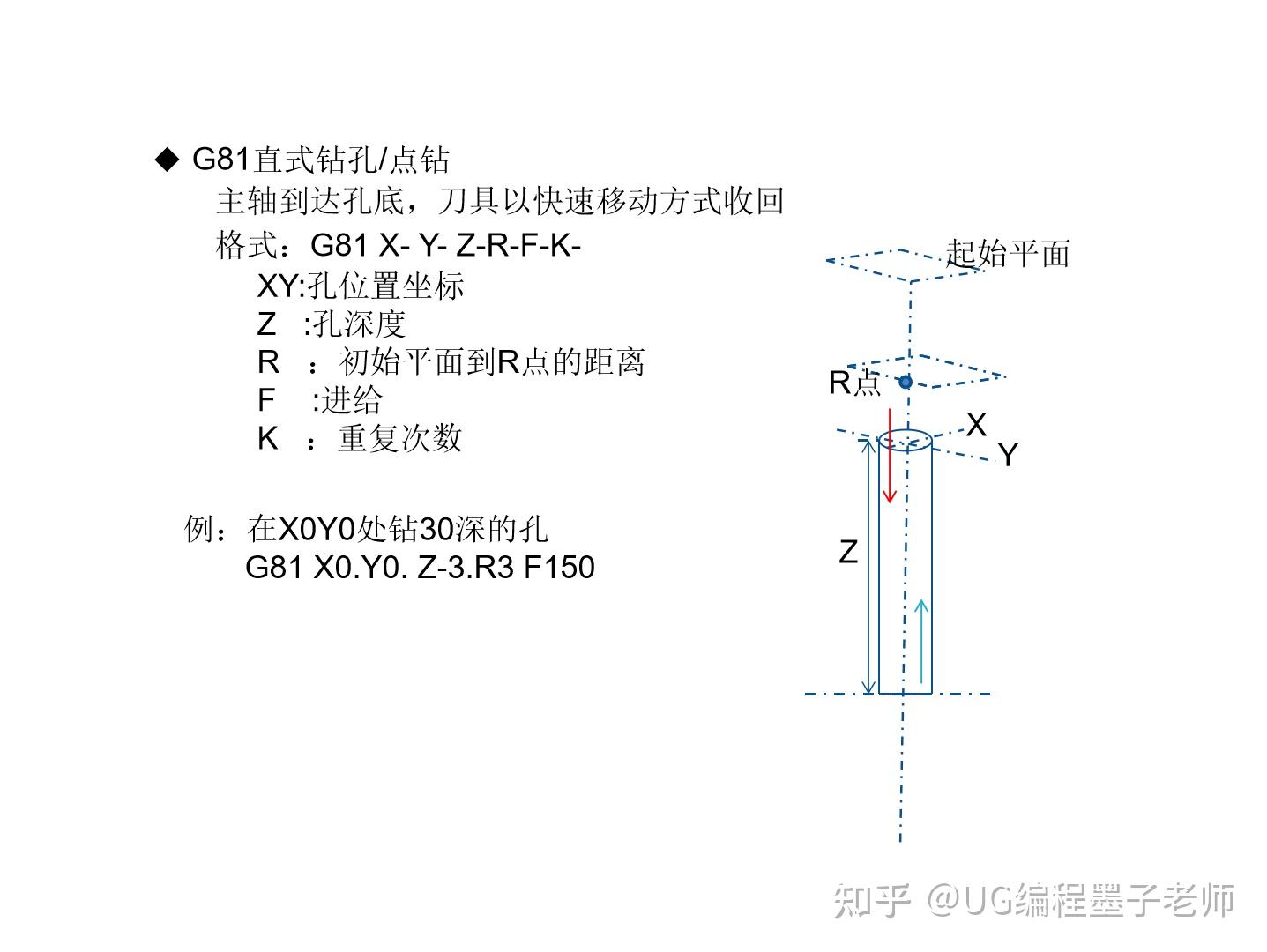 ◆ G81直式钻孔/点钻

主轴到达孔底，刀具以快速移动方式收回

格式：G81 X- Y- Z-R-F-K-

XY:孔位置坐标

Z :孔深度

R ：初始平面到R点的距离

F :进给

K ：重复次数

例：在X0Y0处钻30深的孔

G81 X0.Y0. Z-3.R3 F150

起始平面

R点

X

Y

Z

知乎 @UG编程墨子老师